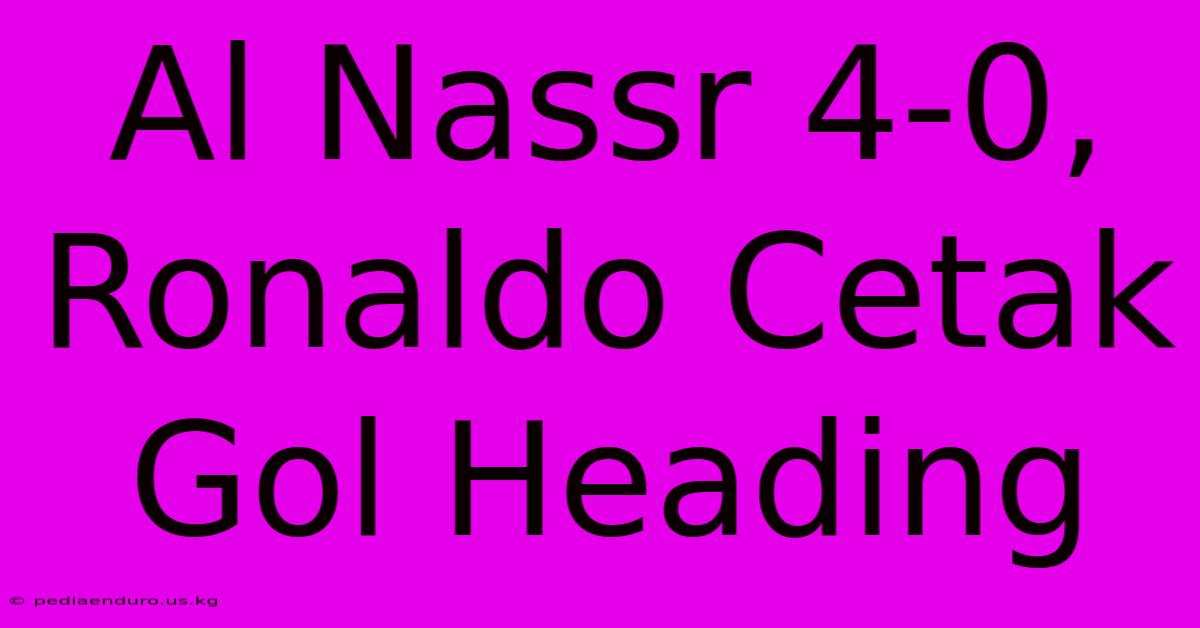 Al Nassr 4-0, Ronaldo Cetak Gol Heading

© pediaenduro.us.kg